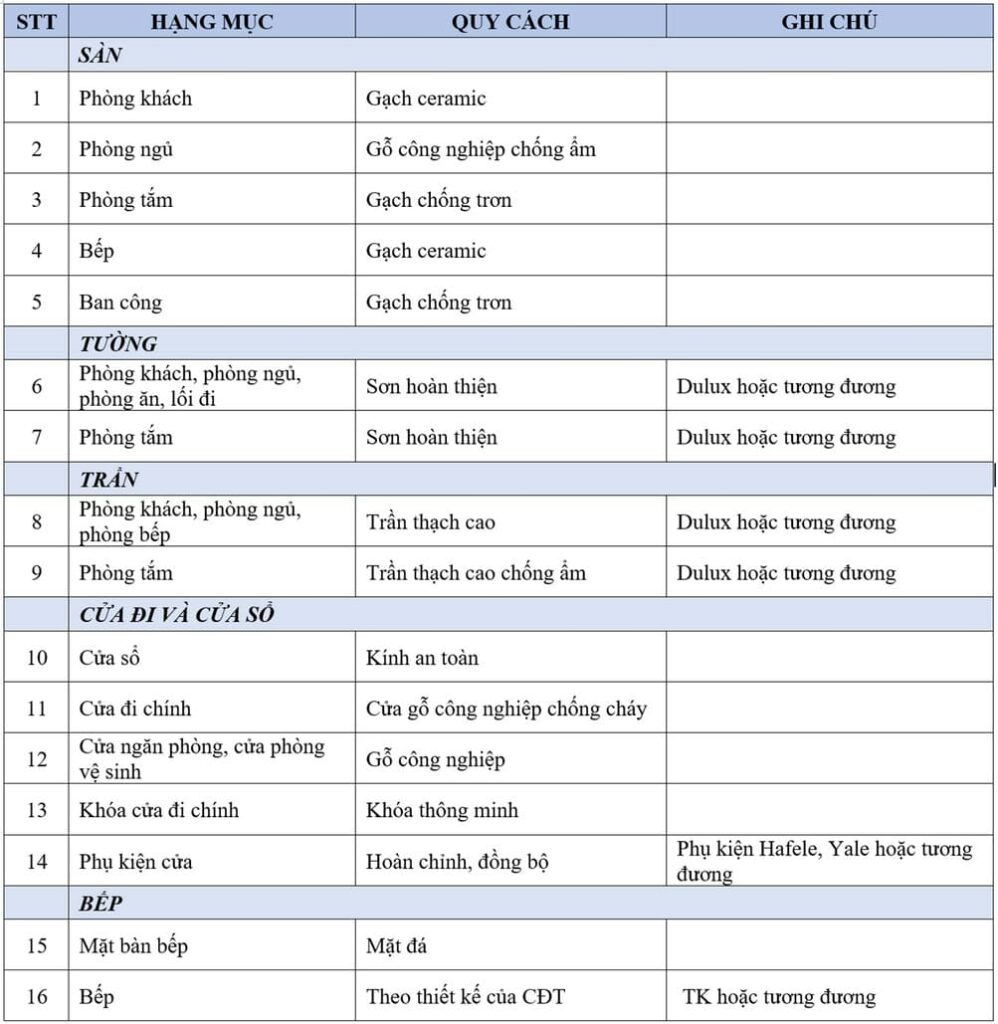 | STT | HẠNG MỤC | QUY CÁCH | GHI CHÚ |
|---|---|---|---|
| | SÀN | | |
| 1 | Phòng khách | Gạch ceramic | |
| 2 | Phòng ngủ | Gỗ công nghiệp chống ẩm | |
| 3 | Phòng tắm | Gạch chống trơn | |
| 4 | Bếp | Gạch ceramic | |
| 5 | Ban công | Gạch chống trơn | |
| | TƯỜNG | | |
| 6 | Phòng khách, phòng ngủ, phòng ăn, lối đi | Sơn hoàn thiện | Dulux hoặc tương đương |
| 7 | Phòng tắm | Sơn hoàn thiện | Dulux hoặc tương đương |
| | TRẦN | | |
| 8 | Phòng khách, phòng ngủ, phòng bếp | Trần thạch cao | Dulux hoặc tương đương |
| 9 | Phòng tắm | Trần thạch cao chống ẩm | Dulux hoặc tương đương |
| | CỬA ĐI VÀ CỬA SỔ | | |
| 10 | Cửa sổ | Kính an toàn | |
| 11 | Cửa đi chính | Cửa gỗ công nghiệp chống cháy | |
| 12 | Cửa ngăn phòng, cửa phòng vệ sinh | Gỗ công nghiệp | |
| 13 | Khóa cửa đi chính | Khóa thông minh | |
| 14 | Phụ kiện cửa | Hoàn chỉnh, đồng bộ | Phụ kiện Hafele, Yale hoặc tương đương |
| | BẾP | | |
| 15 | Mặt bàn bếp | Mặt đá | |
| 16 | Bếp | Theo thiết kế của CĐT | TK hoặc tương đương |